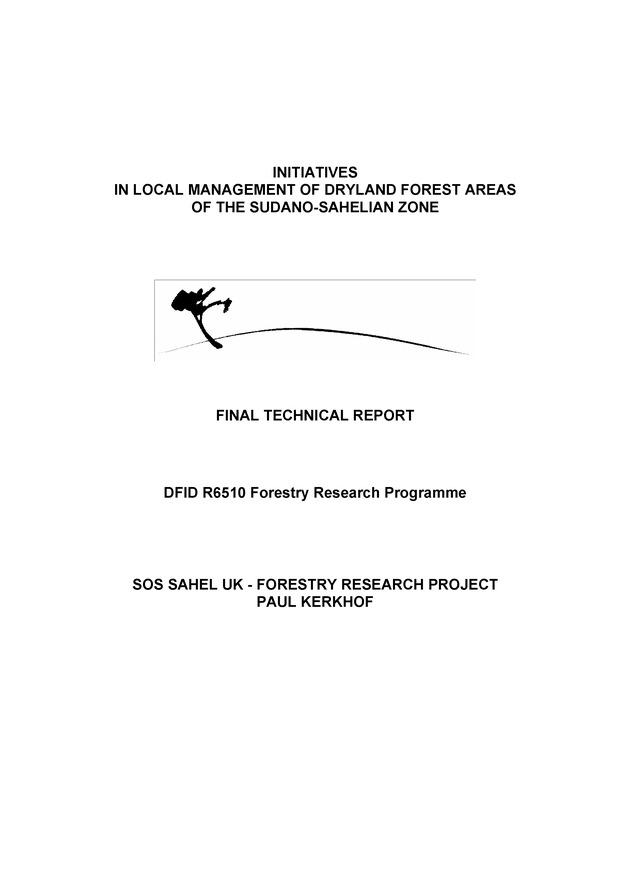 INITIATIVES
IN LOCAL MANAGEMENT OF DRYLAND FOREST AREAS
OF THE SUDANO-SAHELIAN ZONE

FINAL TECHNICAL REPORT

DFID R6510 Forestry Research Programme

SOS SAHEL UK - FORESTRY RESEARCH PROJECT
PAUL KERKHOF